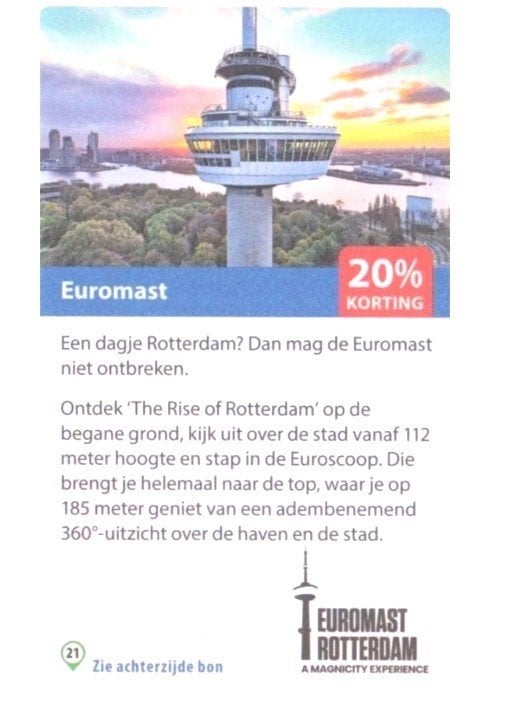 Euromast

20%
KORTING

Een dagje Rotterdam? Dan mag de Euromast niet ontbreken.

Ontdek 'The Rise of Rotterdam' op de begane grond, kijk uit over de stad vanaf 112 meter hoogte en stap in de Euroscoop. Die brengt je helemaal naar de top, waar je op 185 meter geniet van een adembenemend 360°-uitzicht over de haven en de stad.

21 Zie achterzijde bon

EUROMAST
ROTTERDAM
A MAGNICITY EXPERIENCE